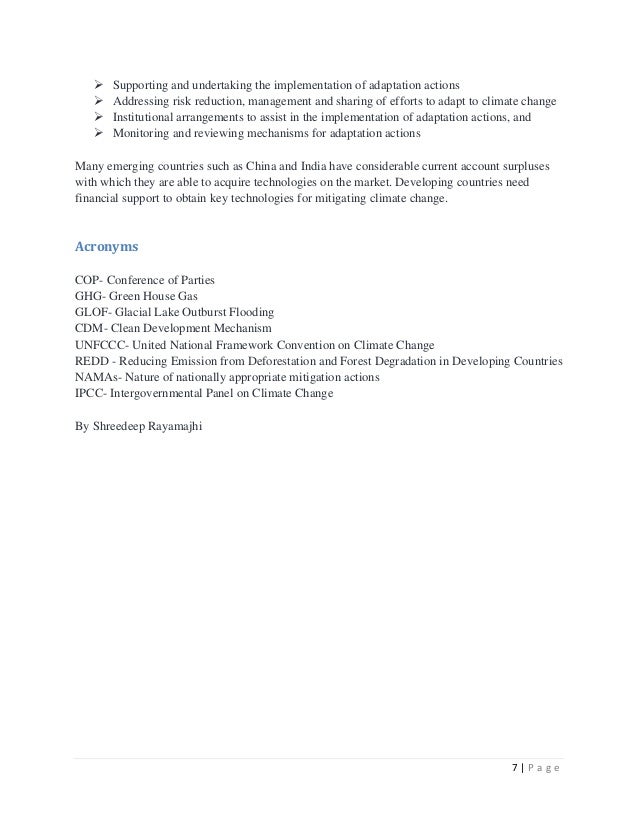 ➢ Supporting and undertaking the implementation of adaptation actions
➢ Addressing risk reduction, management and sharing of efforts to adapt to climate change
➢ Institutional arrangements to assist in the implementation of adaptation actions, and
➢ Monitoring and reviewing mechanisms for adaptation actions

Many emerging countries such as China and India have considerable current account surpluses with which they are able to acquire technologies on the market. Developing countries need financial support to obtain key technologies for mitigating climate change.

Acronyms

COP- Conference of Parties
GHG- Green House Gas
GLOF- Glacial Lake Outburst Flooding
CDM- Clean Development Mechanism
UNFCCC- United National Framework Convention on Climate Change
REDD - Reducing Emission from Deforestation and Forest Degradation in Developing Countries
NAMAs- Nature of nationally appropriate mitigation actions
IPCC- Intergovernmental Panel on Climate Change

By Shreedeep Rayamajhi

7 | P a g e